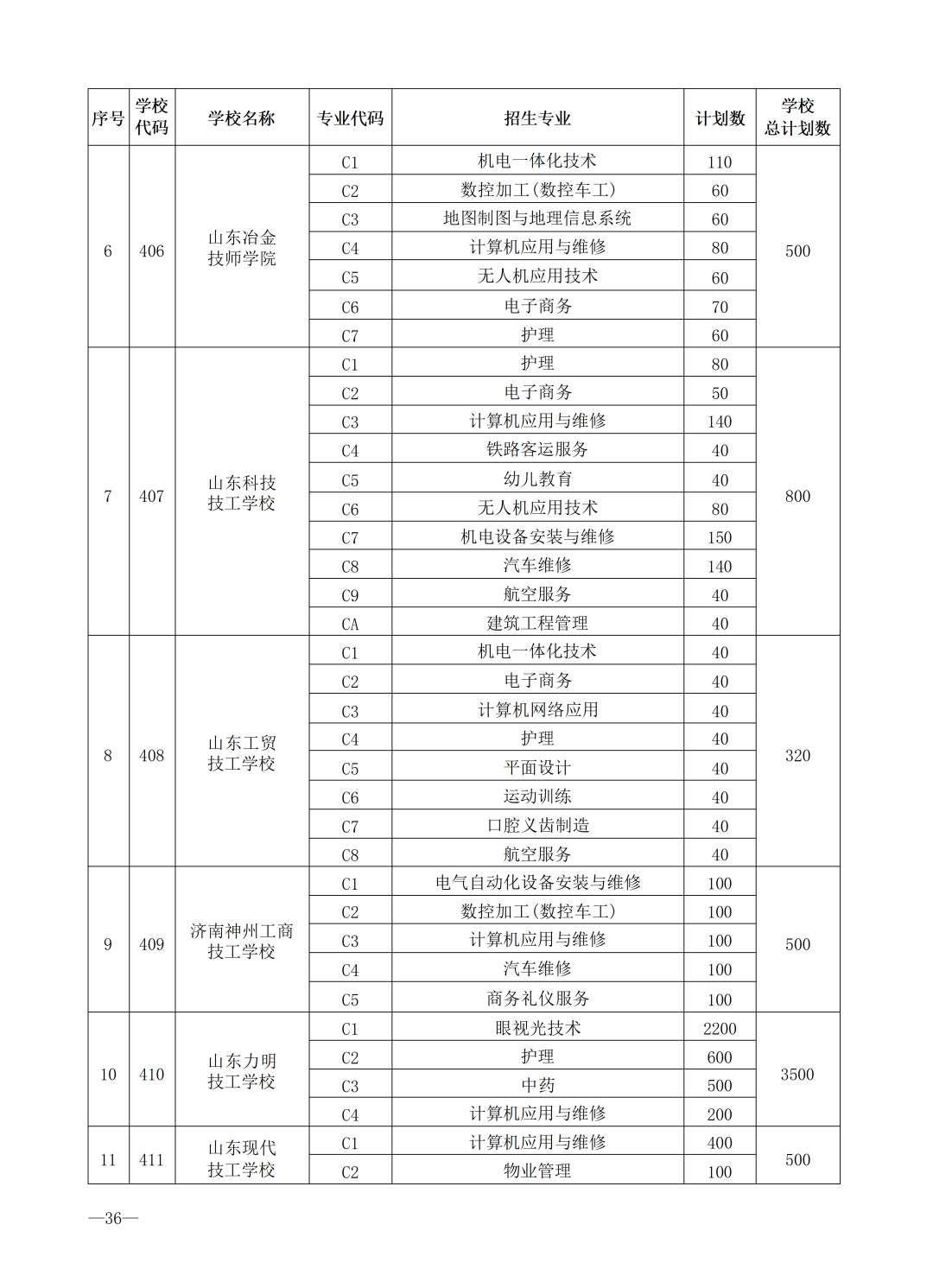 | 序号 | 学校代码 | 学校名称 | 专业代码 | 招生专业 | 计划数 | 学校总计划数 |
|---|---|---|---|---|---|---|
| 6 | 406 | 山东冶金技师学院 | C1 | 机电一体化技术 | 110 | 500 |
|  |  |  | C2 | 数控加工(数控车工) | 60 |  |
|  |  |  | C3 | 地图制图与地理信息系统 | 60 |  |
|  |  |  | C4 | 计算机应用与维修 | 80 |  |
|  |  |  | C5 | 无人机应用技术 | 60 |  |
|  |  |  | C6 | 电子商务 | 70 |  |
|  |  |  | C7 | 护理 | 60 |  |
| 7 | 407 | 山东科技技工学校 | C1 | 护理 | 80 | 800 |
|  |  |  | C2 | 电子商务 | 50 |  |
|  |  |  | C3 | 计算机应用与维修 | 140 |  |
|  |  |  | C4 | 铁路客运服务 | 40 |  |
|  |  |  | C5 | 幼儿教育 | 40 |  |
|  |  |  | C6 | 无人机应用技术 | 80 |  |
|  |  |  | C7 | 机电设备安装与维修 | 150 |  |
|  |  |  | C8 | 汽车维修 | 140 |  |
|  |  |  | C9 | 航空服务 | 40 |  |
|  |  |  | CA | 建筑工程管理 | 40 |  |
| 8 | 408 | 山东工贸技工学校 | C1 | 机电一体化技术 | 40 | 320 |
|  |  |  | C2 | 电子商务 | 40 |  |
|  |  |  | C3 | 计算机网络应用 | 40 |  |
|  |  |  | C4 | 护理 | 40 |  |
|  |  |  | C5 | 平面设计 | 40 |  |
|  |  |  | C6 | 运动训练 | 40 |  |
|  |  |  | C7 | 口腔义齿制造 | 40 |  |
|  |  |  | C8 | 航空服务 | 40 |  |
| 9 | 409 | 济南神州工商技工学校 | C1 | 电气自动化设备安装与维修 | 100 | 500 |
|  |  |  | C2 | 数控加工(数控车工) | 100 |  |
|  |  |  | C3 | 计算机应用与维修 | 100 |  |
|  |  |  | C4 | 汽车维修 | 100 |  |
|  |  |  | C5 | 商务礼仪服务 | 100 |  |
| 10 | 410 | 山东力明技工学校 | C1 | 眼视光技术 | 2200 | 3500 |
|  |  |  | C2 | 护理 | 600 |  |
|  |  |  | C3 | 中药 | 500 |  |
|  |  |  | C4 | 计算机应用与维修 | 200 |  |
| 11 | 411 | 山东现代技工学校 | C1 | 计算机应用与维修 | 400 | 500 |
|  |  |  | C2 | 物业管理 | 100 |  |

—36—